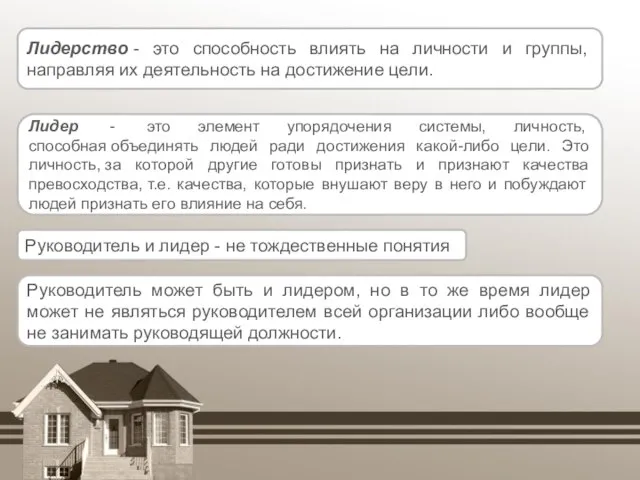 Лидерство - это способность влиять на личности и группы, направляя их деятельность на достижение цели.

Лидер - это элемент упорядочения системы, личность, способная объединять людей ради достижения какой-либо цели. Это личность, за которой другие готовы признать и признают качества превосходства, т.е. качества, которые внушают веру в него и побуждают людей признать его влияние на себя.

Руководитель и лидер - не тождественные понятия

Руководитель может быть и лидером, но в то же время лидер может не являться руководителем всей организации либо вообще не занимать руководящей должности.